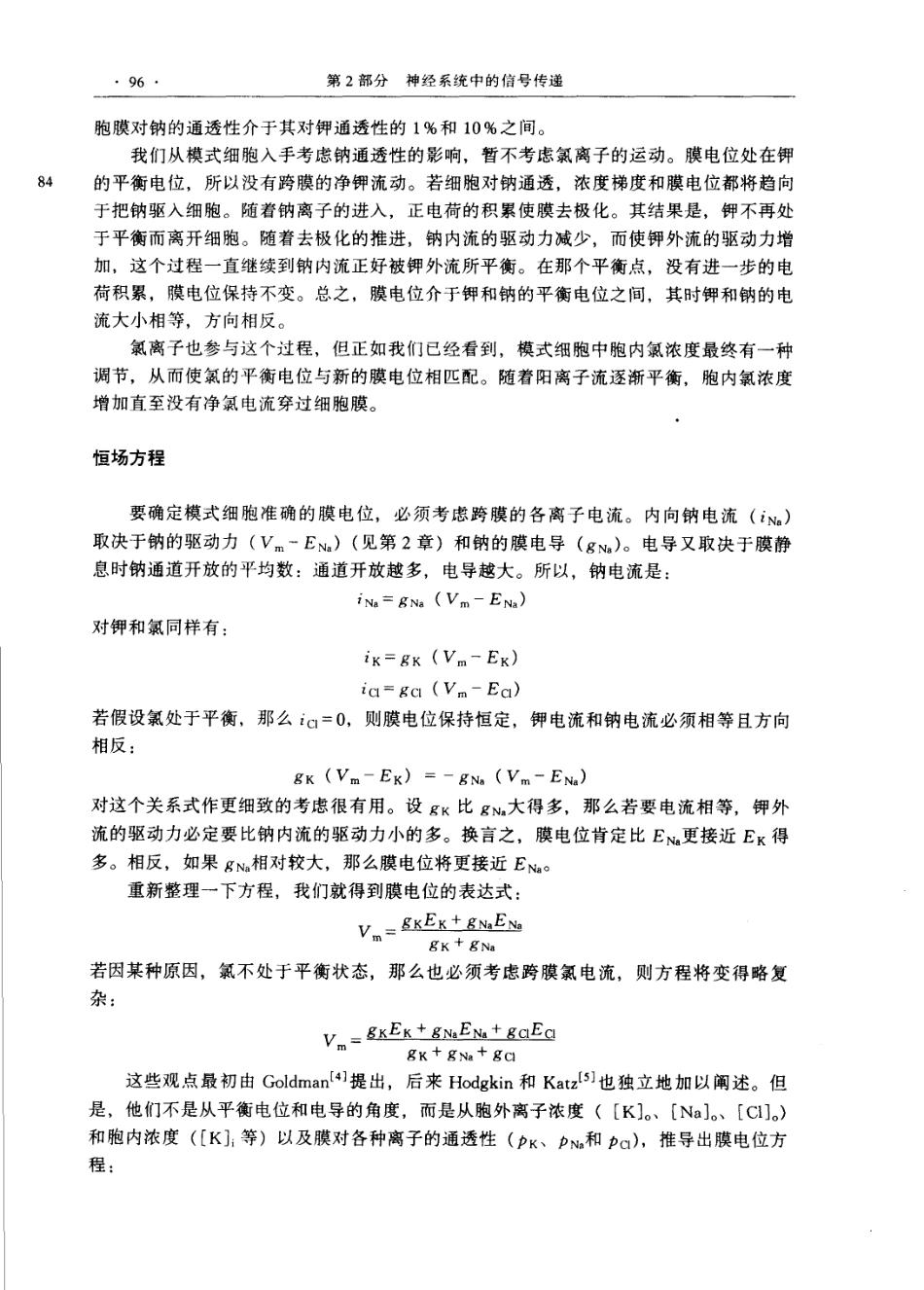 · 96 · 第 2 部分 神经系统中的信号传递

胞膜对钠的通透性介于其对钾通透性的 1% 和 10% 之间。

84

我们从模式细胞入手考虑钠通透性的影响，暂不考虑氯离子的运动。膜电位处在钾的平衡电位，所以没有跨膜的净钾流动。若细胞对钠通透，浓度梯度和膜电位都将趋向于把钠驱入细胞。随着钠离子的进入，正电荷的积累使膜去极化。其结果是，钾不再处于平衡而离开细胞。随着去极化的推进，钠内流的驱动力减少，而使钾外流的驱动力增加，这个过程一直继续到钠内流正好被钾外流所平衡。在那个平衡点，没有进一步的电荷积累，膜电位保持不变。总之，膜电位介于钾和钠的平衡电位之间，其时钾和钠的电流大小相等，方向相反。

氯离子也参与这个过程，但正如我们已经看到，模式细胞中胞内氯浓度最终有一种调节，从而使氯的平衡电位与新的膜电位相匹配。随着阳离子流逐渐平衡，胞内氯浓度增加直至没有净氯电流穿过细胞膜。

恒场方程

要确定模式细胞准确的膜电位，必须考虑跨膜的各离子电流。内向钠电流（$i_{Na}$）取决于钠的驱动力（$V_m - E_{Na}$）（见第 2 章）和钠的膜电导（$g_{Na}$）。电导又取决于膜静息时钠通道开放的平均数：通道开放越多，电导越大。所以，钠电流是：

$i_{Na} = g_{Na}(V_m - E_{Na})$

对钾和氯同样有：

$i_K = g_K(V_m - E_K)$

$i_{Cl} = g_{Cl}(V_m - E_{Cl})$

若假设氯处于平衡，那么 $i_{Cl} = 0$，则膜电位保持恒定，钾电流和钠电流必须相等且方向相反：

$g_K(V_m - E_K) = -g_{Na}(V_m - E_{Na})$

对这个关系式作更细致的考虑很有用。设 $g_K$ 比 $g_{Na}$大得多，那么若要电流相等，钾外流的驱动力必定要比钠内流的驱动力小的多。换言之，膜电位肯定比 $E_{Na}$更接近 $E_K$ 得多。相反，如果 $g_{Na}$相对较大，那么膜电位将更接近 $E_{Na}$。

重新整理一下方程，我们就得到膜电位的表达式：

$V_m = \frac{g_K E_K + g_{Na} E_{Na}}{g_K + g_{Na}}$

若因某种原因，氯不处于平衡状态，那么也必须考虑跨膜氯电流，则方程将变得略复杂：

$V_m = \frac{g_K E_K + g_{Na} E_{Na} + g_{Cl} E_{Cl}}{g_K + g_{Na} + g_{Cl}}$

这些观点最初由 Goldman$^{[4]}$提出，后来 Hodgkin 和 Katz$^{[5]}$也独立地加以阐述。但是，他们不是从平衡电位和电导的角度，而是从胞外离子浓度（$[K]_o$、$[Na]_o$、$[Cl]_o$）和胞内浓度（$[K]_i$ 等）以及膜对各种离子的通透性（$p_K$、$p_{Na}$和 $p_{Cl}$），推导出膜电位方程：